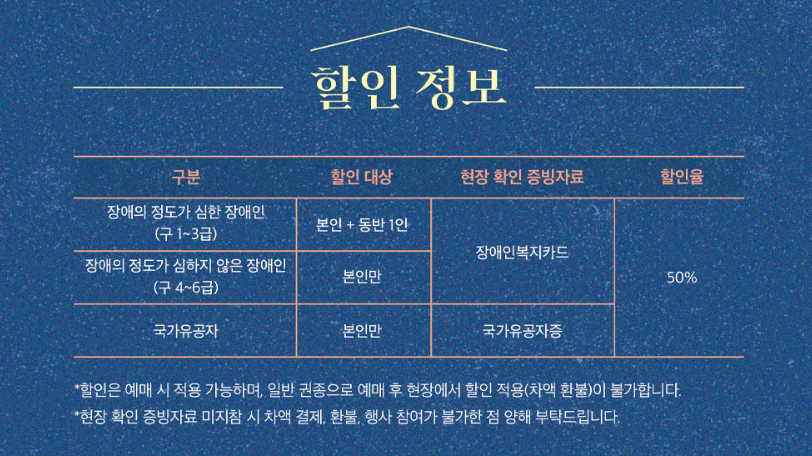 할인 정보

| 구분 | 할인 대상 | 현장 확인 증빙자료 | 할인율 |
|---|---|---|---|
| 장애의 정도가 심한 장애인 (구 1~3급) | 본인 + 동반 1인 | 장애인복지카드 | 50% |
| 장애의 정도가 심하지 않은 장애인 (구 4~6급) | 본인만 | 장애인복지카드 | 50% |
| 국가유공자 | 본인만 | 국가유공자증 | 50% |

*할인은 예매 시 적용 가능하며, 일반 권종으로 예매 후 현장에서 할인 적용(차액 환불)이 불가합니다.
*현장 확인 증빙자료 미지참 시 차액 결제, 환불, 행사 참여가 불가한 점 양해 부탁드립니다.